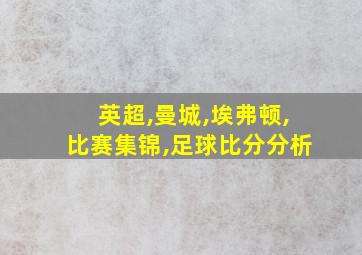 英超,曼城,埃弗顿,
比赛集锦,足球比分分析